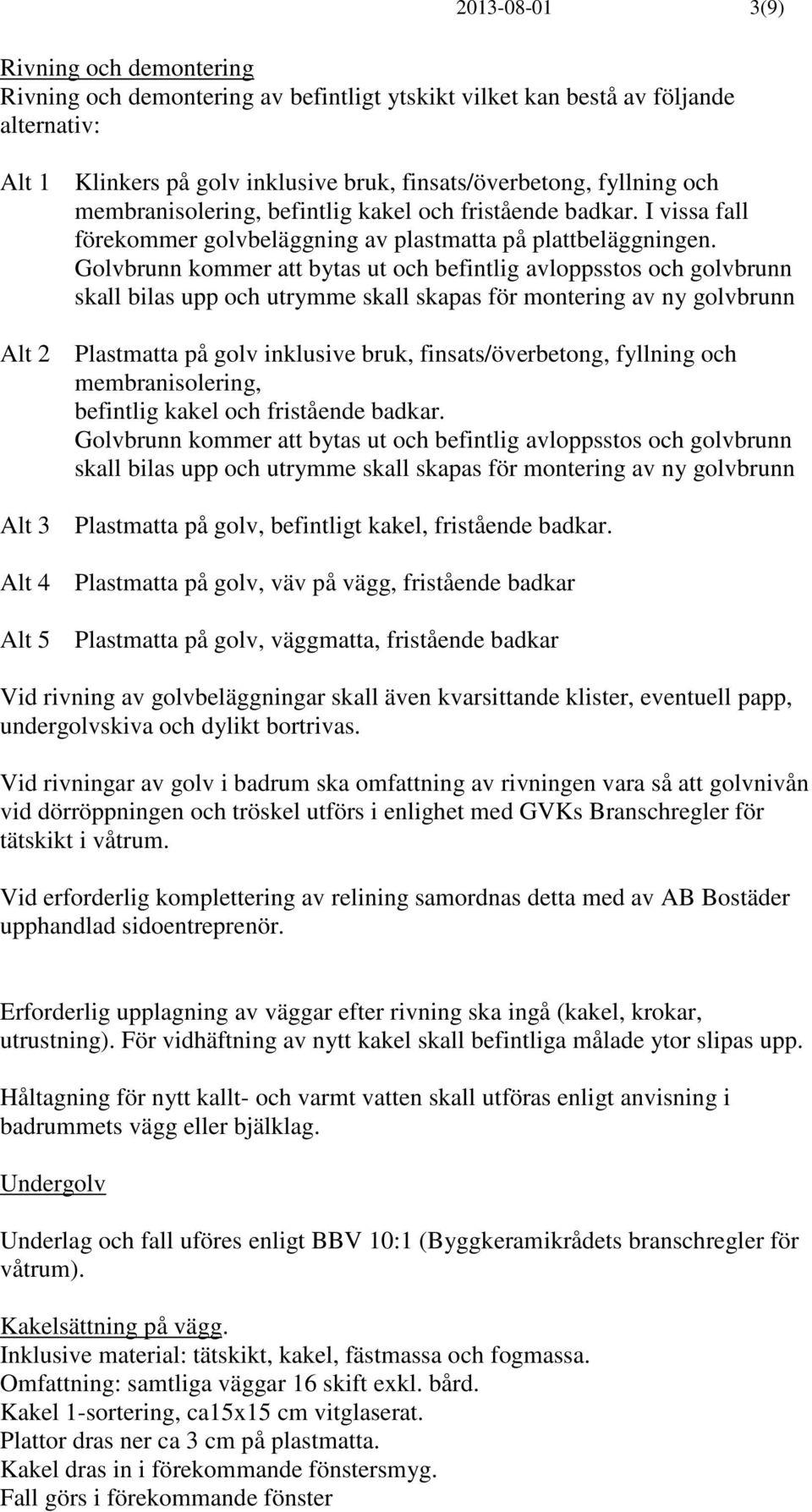 2013-08-01 3(9)

Rivning och demontering
Rivning och demontering av befintligt ytskikt vilket kan bestå av följande alternativ:

Alt 1 Klinkers på golv inklusive bruk, finsats/överbetong, fyllning och membranisolering, befintlig kakel och fristående badkar. I vissa fall förekommer golvbeläggning av plastmatta på plattbeläggningen. Golvbrunn kommer att bytas ut och befintlig avloppsstos och golvbrunn skall bilas upp och utrymme skall skapas för montering av ny golvbrunn

Alt 2 Plastmatta på golv inklusive bruk, finsats/överbetong, fyllning och membranisolering, befintlig kakel och fristående badkar. Golvbrunn kommer att bytas ut och befintlig avloppsstos och golvbrunn skall bilas upp och utrymme skall skapas för montering av ny golvbrunn

Alt 3 Plastmatta på golv, befintligt kakel, fristående badkar.

Alt 4 Plastmatta på golv, väv på vägg, fristående badkar

Alt 5 Plastmatta på golv, väggmatta, fristående badkar

Vid rivning av golvbeläggningar skall även kvarsittande klister, eventuell papp, undergolvskiva och dylikt bortrivas.

Vid rivningar av golv i badrum ska omfattning av rivningen vara så att golvnivån vid dörröppningen och tröskel utförs i enlighet med GVKs Branschregler för tätskikt i våtrum.

Vid erforderlig komplettering av relining samordnas detta med av AB Bostäder upphandlad sidoentreprenör.

Erforderlig upplagning av väggar efter rivning ska ingå (kakel, krokar, utrustning). För vidhäftning av nytt kakel skall befintliga målade ytor slipas upp.

Håltagning för nytt kallt- och varmt vatten skall utföras enligt anvisning i badrummets vägg eller bjälklag.

Undergolv

Underlag och fall uföres enligt BBV 10:1 (Byggkeramikrådets branschregler för våtrum).

Kakelsättning på vägg.
Inklusive material: tätskikt, kakel, fästmassa och fogmassa.
Omfattning: samtliga väggar 16 skift exkl. bård.
Kakel 1-sortering, ca15x15 cm vitglaserat.
Plattor dras ner ca 3 cm på plastmatta.
Kakel dras in i förekommande fönstersmyg.
Fall görs i förekommande fönster